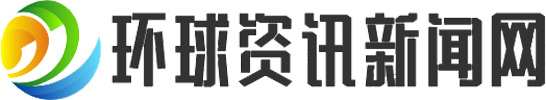 环球资讯新闻网